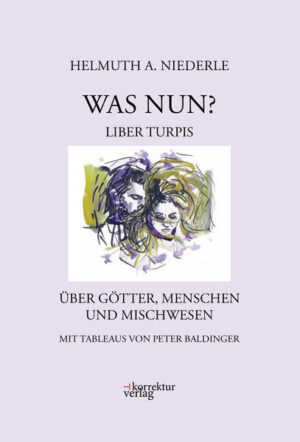 HELMUTH A. NIEDERLE

WAS NUN?

LIBER TURPIS

ÜBER GÖTTER, MENSCHEN UND MISCHWESEN

MIT TABLEAUS VON PETER BALDINGER

korrektur verlag